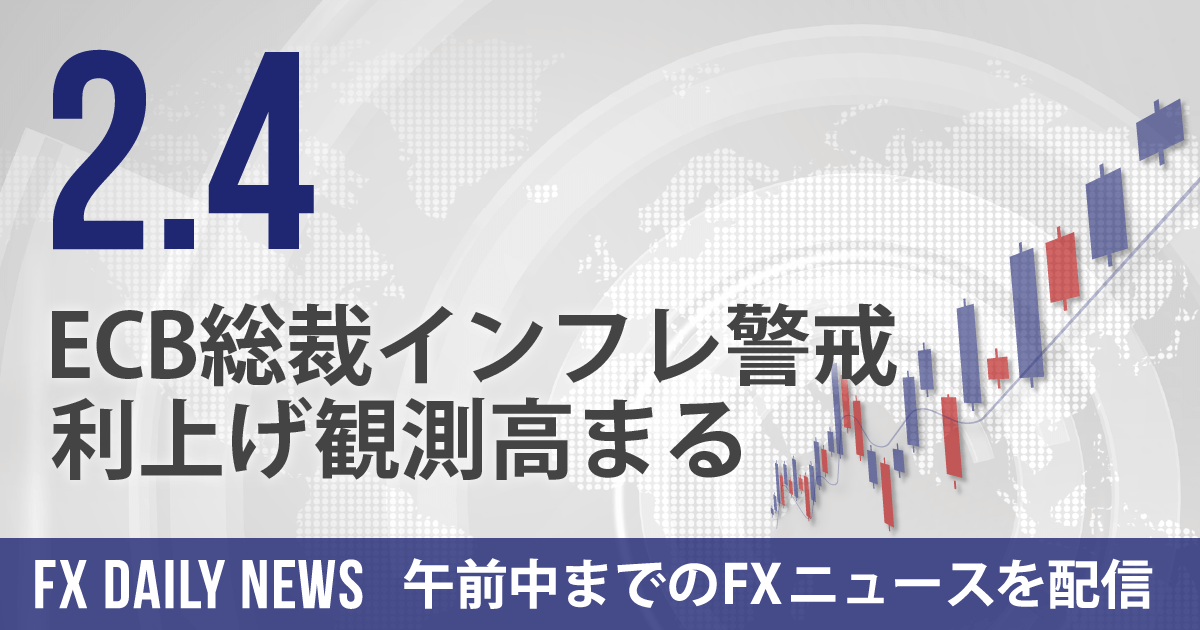 2.4

ECB総裁インフレ警戒
利上げ観測高まる

FX DAILY NEWS　午前中までのFXニュースを配信